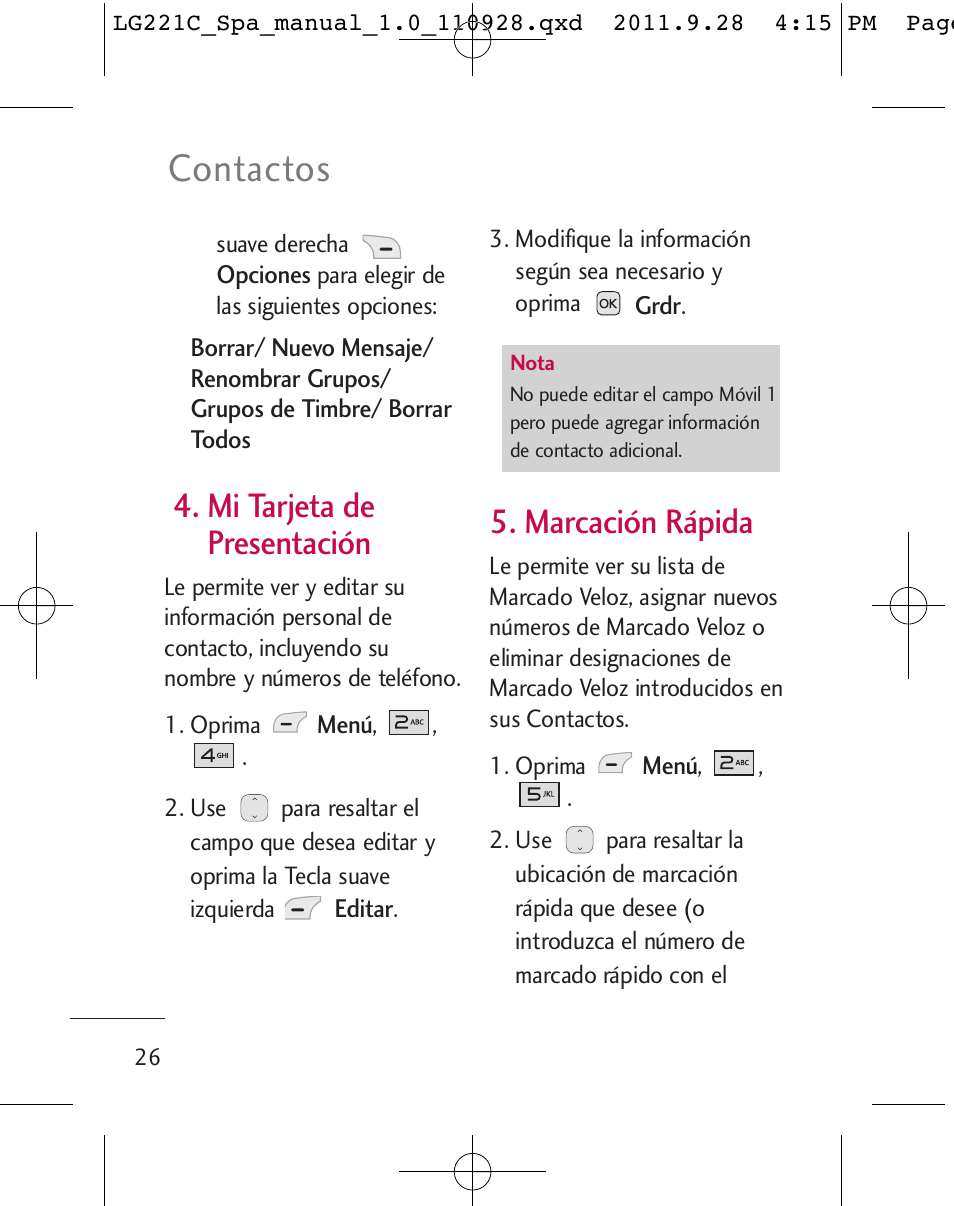 LG221C_Spa_manual_1.0_110928.qxd 2011.9.28 4:15 PM Page

Contactos

suave derecha Opciones para elegir de las siguientes opciones:

Borrar/ Nuevo Mensaje/ Renombrar Grupos/ Grupos de Timbre/ Borrar Todos

4. Mi Tarjeta de Presentación

Le permite ver y editar su información personal de contacto, incluyendo su nombre y números de teléfono.

1. Oprima Menú, 2 ABC, 4 GHI .

2. Use para resaltar el campo que desea editar y oprima la Tecla suave izquierda Editar.

3. Modifique la información según sea necesario y oprima OK Grdr.

Nota
No puede editar el campo Móvil 1 pero puede agregar información de contacto adicional.

5. Marcación Rápida

Le permite ver su lista de Marcado Veloz, asignar nuevos números de Marcado Veloz o eliminar designaciones de Marcado Veloz introducidos en sus Contactos.

1. Oprima Menú, 2 ABC, 5 JKL .

2. Use para resaltar la ubicación de marcación rápida que desee (o introduzca el número de marcado rápido con el

26